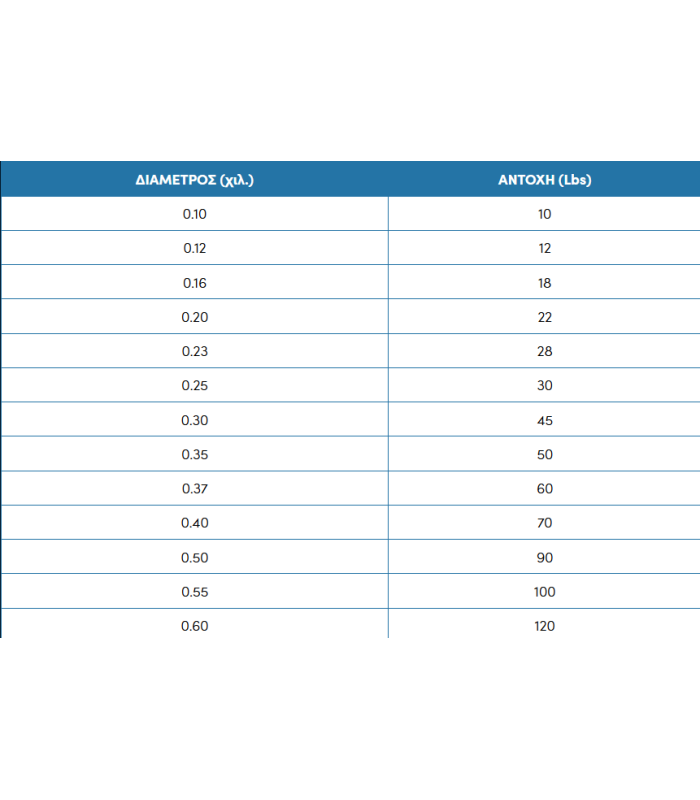 | ΔΙΑΜΕΤΡΟΣ (χιλ.) | ΑΝΤΟΧΗ (Lbs) |
|---|---|
| 0.10 | 10 |
| 0.12 | 12 |
| 0.16 | 18 |
| 0.20 | 22 |
| 0.23 | 28 |
| 0.25 | 30 |
| 0.30 | 45 |
| 0.35 | 50 |
| 0.37 | 60 |
| 0.40 | 70 |
| 0.50 | 90 |
| 0.55 | 100 |
| 0.60 | 120 |